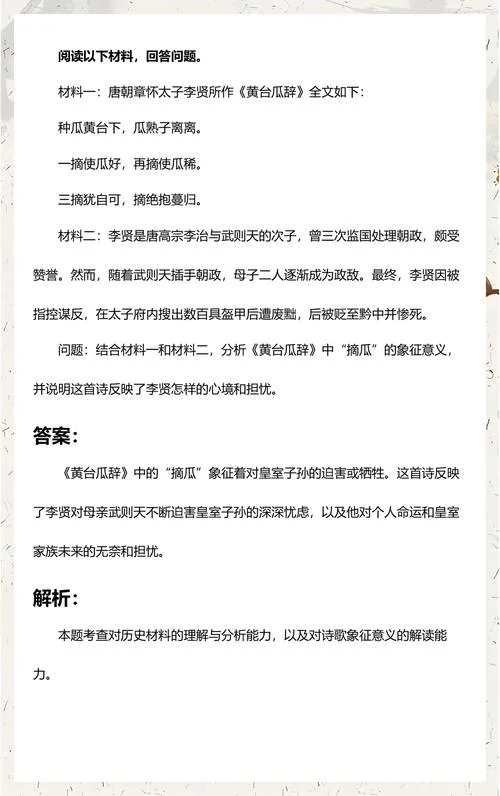 阅读以下材料，回答问题。

材料一：唐朝章怀太子李贤所作《黄台瓜辞》全文如下：

种瓜黄台下，瓜熟子离离。

一摘使瓜好，再摘使瓜稀。

三摘犹自可，摘绝抱蔓归。

材料二：李贤是唐高宗李治与武则天的次子，曾三次监国处理朝政，颇受赞誉。然而，随着武则天插手朝政，母子二人逐渐成为政敌。最终，李贤因被指控谋反，在太子府内搜出数百具盔甲后遭废黜，后被贬至黔中并惨死。

问题：结合材料一和材料二，分析《黄台瓜辞》中“摘瓜”的象征意义，并说明这首诗反映了李贤怎样的心境和担忧。

答案：

《黄台瓜辞》中的“摘瓜”象征着对皇室子孙的迫害或牺牲。这首诗反映了李贤对母亲武则天不断迫害皇室子孙的深深忧虑，以及他对个人命运和皇室家族未来的无奈和担忧。

解析：

本题考查对历史材料的理解与分析能力，以及对诗歌象征意义的解读能力。